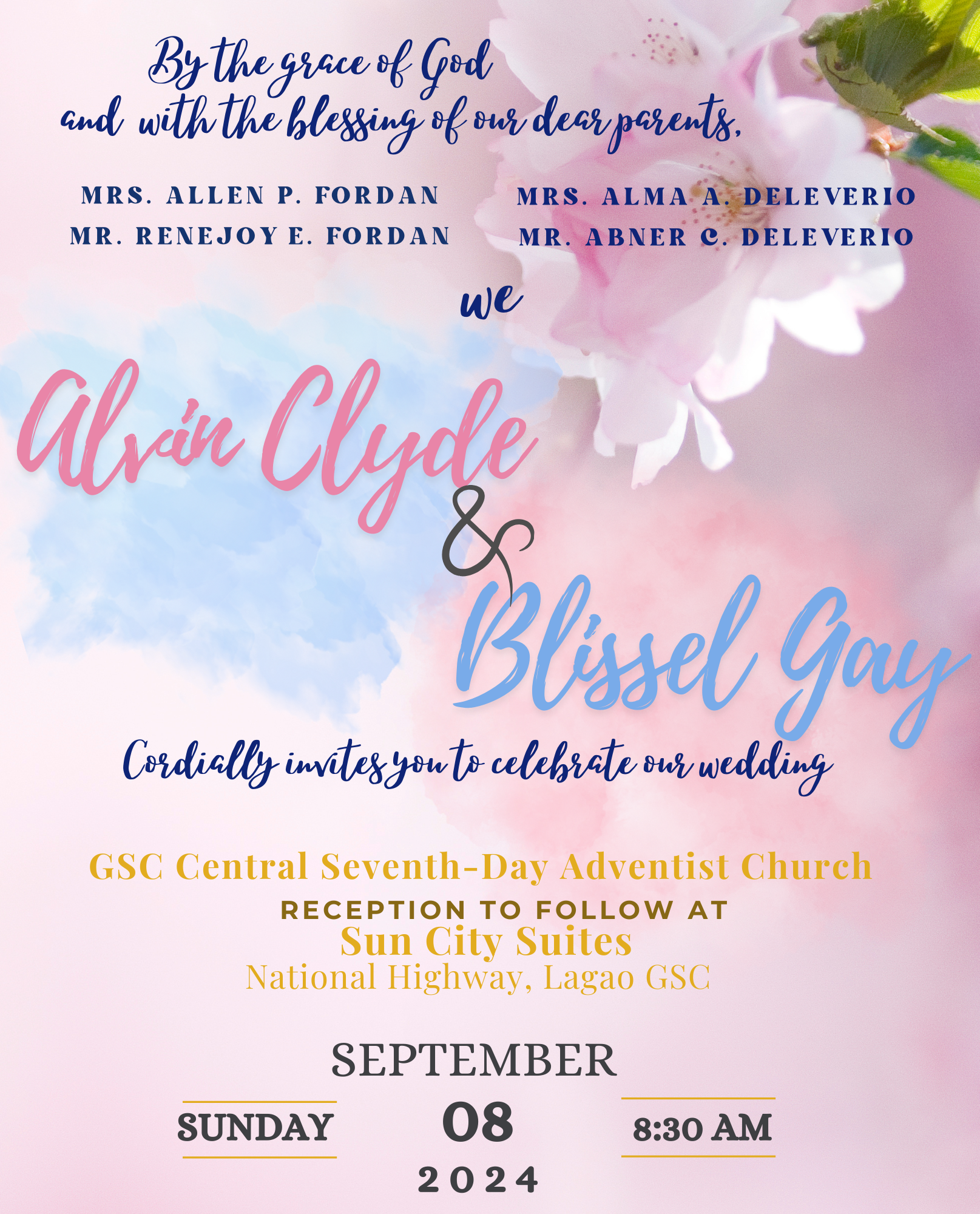 By the grace of God
and with the blessing of our dear parents,

MRS. ALLEN P. FORDAN
MR. RENEJOY E. FORDAN

MRS. ALMA A. DELEVERIO
MR. ABNER C. DELEVERIO

we

Alvin Clyde
&
Blissel Gay

Cordially invites you to celebrate our wedding

GSC Central Seventh-Day Adventist Church
RECEPTION TO FOLLOW AT
Sun City Suites
National Highway, Lagao GSC

SEPTEMBER
SUNDAY 08 8:30 AM
2024